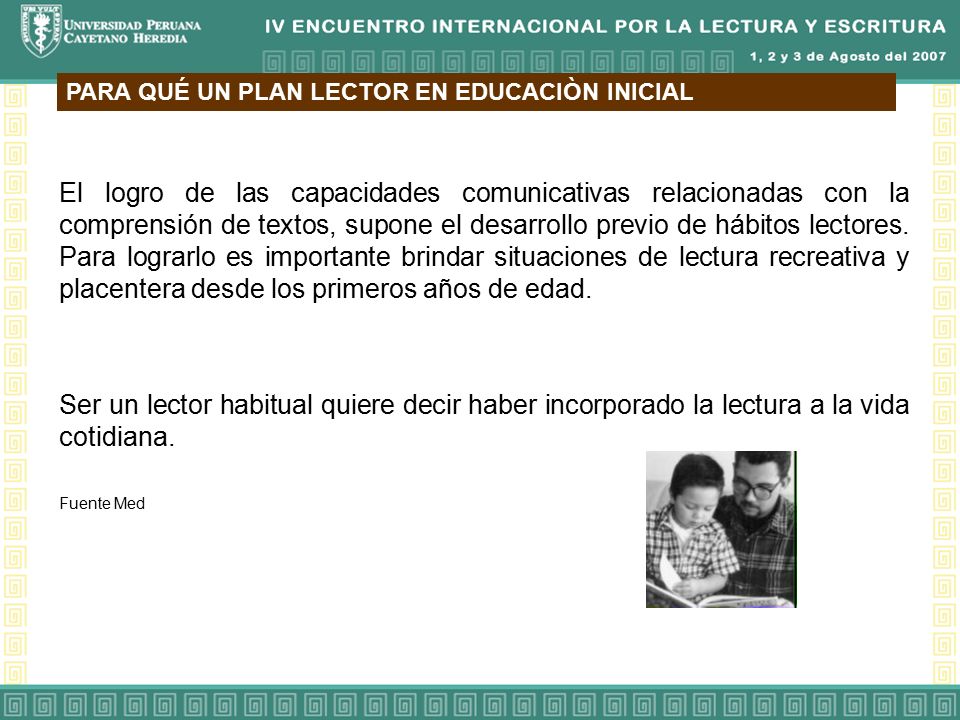 UNIVERSIDAD PERUANA
CAYETANO HEREDIA

IV ENCUENTRO INTERNACIONAL POR LA LECTURA Y ESCRITURA

1, 2 y 3 de Agosto del 2007

PARA QUÉ UN PLAN LECTOR EN EDUCACIÒN INICIAL

El logro de las capacidades comunicativas relacionadas con la comprensión de textos, supone el desarrollo previo de hábitos lectores. Para lograrlo es importante brindar situaciones de lectura recreativa y placentera desde los primeros años de edad.

Ser un lector habitual quiere decir haber incorporado la lectura a la vida cotidiana.

Fuente Med